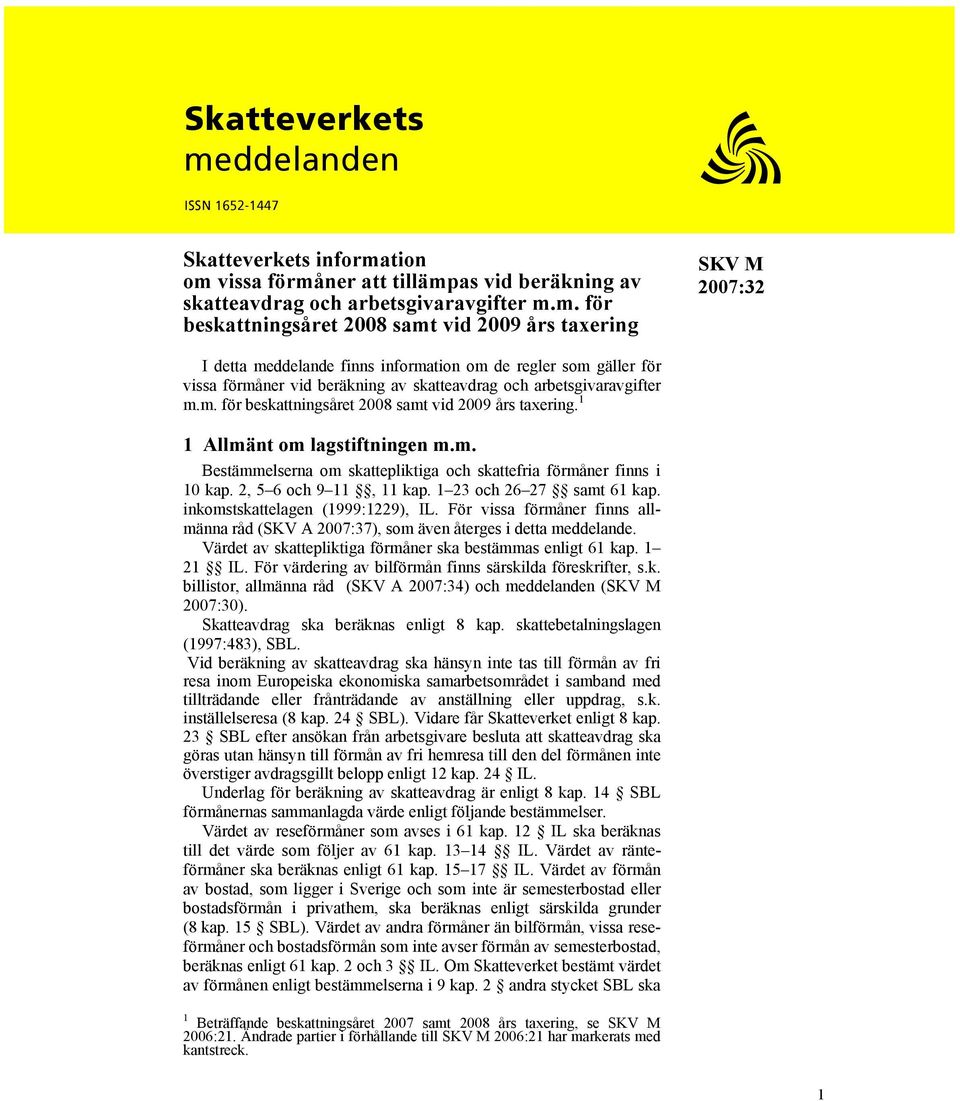 Skatteverkets meddelanden

ISSN 1652-1447

Skatteverkets information om vissa förmåner att tillämpas vid beräkning av skatteavdrag och arbetsgivaravgifter m.m. för beskattningsåret 2008 samt vid 2009 års taxering

SKV M 2007:32

I detta meddelande finns information om de regler som gäller för vissa förmåner vid beräkning av skatteavdrag och arbetsgivaravgifter m.m. för beskattningsåret 2008 samt vid 2009 års taxering.$^1$

1 Allmänt om lagstiftningen m.m.

Bestämmelserna om skattepliktiga och skattefria förmåner finns i 10 kap. 2, 5–6 och 9–11 §§, 11 kap. 1–23 och 26–27 §§ samt 61 kap. inkomstskattelagen (1999:1229), IL. För vissa förmåner finns allmänna råd (SKV A 2007:37), som även återges i detta meddelande.

Värdet av skattepliktiga förmåner ska bestämmas enligt 61 kap. 1–21 §§ IL. För värdering av bilförmån finns särskilda föreskrifter, s.k. billistor, allmänna råd (SKV A 2007:34) och meddelanden (SKV M 2007:30).

Skatteavdrag ska beräknas enligt 8 kap. skattebetalningslagen (1997:483), SBL.

Vid beräkning av skatteavdrag ska hänsyn inte tas till förmån av fri resa inom Europeiska ekonomiska samarbetsområdet i samband med tillträdande eller frånträdande av anställning eller uppdrag, s.k. inställelseresa (8 kap. 24 § SBL). Vidare får Skatteverket enligt 8 kap. 23 § SBL efter ansökan från arbetsgivare besluta att skatteavdrag ska göras utan hänsyn till förmån av fri hemresa till den del förmånen inte överstiger avdragsgillt belopp enligt 12 kap. 24 § IL.

Underlag för beräkning av skatteavdrag är enligt 8 kap. 14 § SBL förmånernas sammanlagda värde enligt följande bestämmelser.

Värdet av reseförmåner som avses i 61 kap. 12 § IL ska beräknas till det värde som följer av 61 kap. 13–14 §§ IL. Värdet av ränteförmåner ska beräknas enligt 61 kap. 15–17 §§ IL. Värdet av förmån av bostad, som ligger i Sverige och som inte är semesterbostad eller bostadsförmån i privathem, ska beräknas enligt särskilda grunder (8 kap. 15 § SBL). Värdet av andra förmåner än bilförmån, vissa reseförmåner och bostadsförmån som inte avser förmån av semesterbostad, beräknas enligt 61 kap. 2 och 3 §§ IL. Om Skatteverket bestämt värdet av förmånen enligt bestämmelserna i 9 kap. 2 § andra stycket SBL ska

$^1$ Beträffande beskattningsåret 2007 samt 2008 års taxering, se SKV M 2006:21. Ändrade partier i förhållande till SKV M 2006:21 har markerats med kantstreck.

1